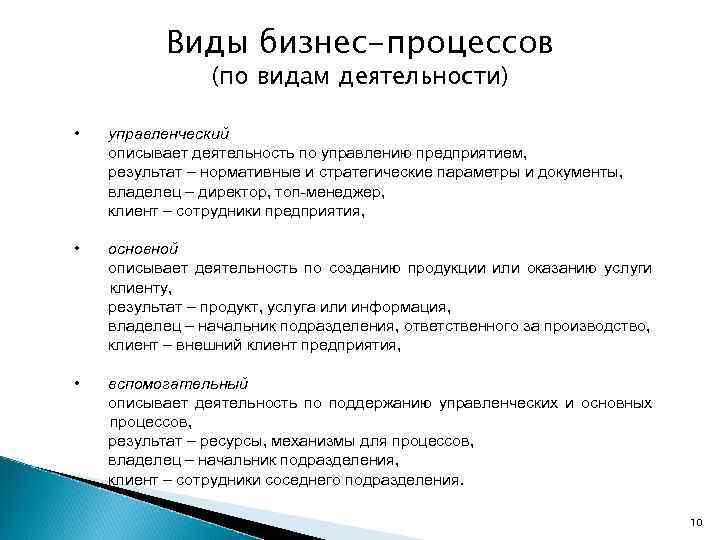 Виды бизнес-процессов
(по видам деятельности)

• управленческий
описывает деятельность по управлению предприятием,
результат – нормативные и стратегические параметры и документы,
владелец – директор, топ-менеджер,
клиент – сотрудники предприятия,

• основной
описывает деятельность по созданию продукции или оказанию услуги клиенту,
результат – продукт, услуга или информация,
владелец – начальник подразделения, ответственного за производство,
клиент – внешний клиент предприятия,

• вспомогательный
описывает деятельность по поддержанию управленческих и основных процессов,
результат – ресурсы, механизмы для процессов,
владелец – начальник подразделения,
клиент – сотрудники соседнего подразделения.

10